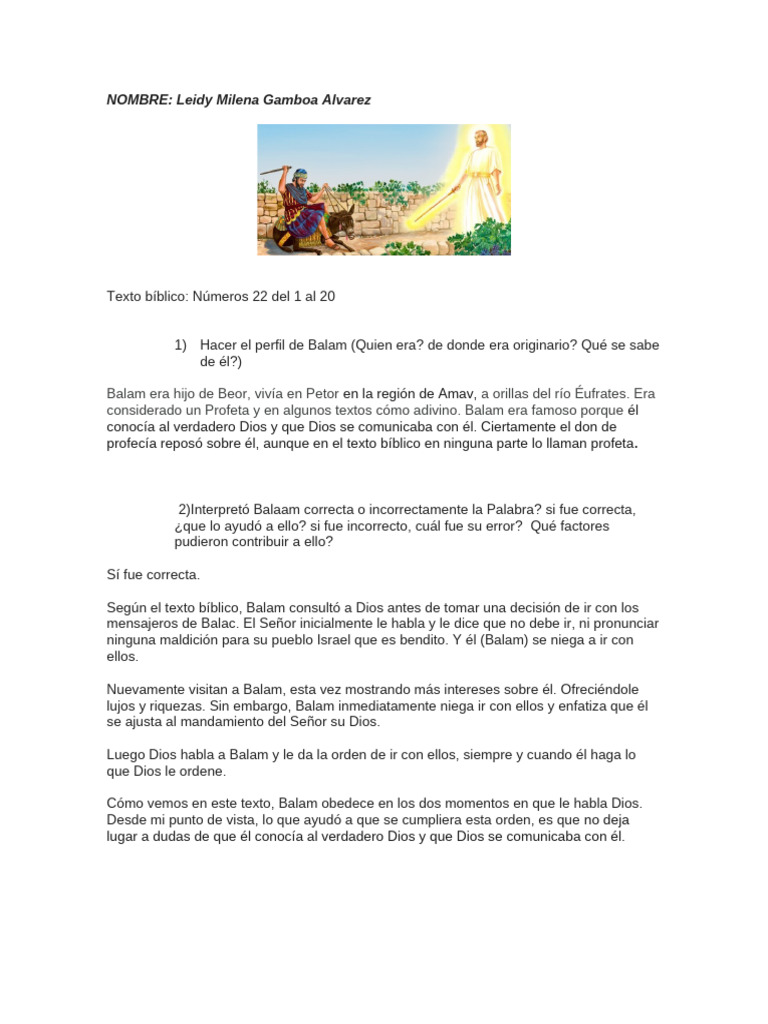 NOMBRE: Leidy Milena Gamboa Alvarez

Texto bíblico: Números 22 del 1 al 20

1) Hacer el perfil de Balam (Quien era? de donde era originario? Qué se sabe de él?)

Balam era hijo de Beor, vivía en Petor en la región de Amav, a orillas del río Éufrates. Era considerado un Profeta y en algunos textos cómo adivino. Balam era famoso porque él conocía al verdadero Dios y que Dios se comunicaba con él. Ciertamente el don de profecía reposó sobre él, aunque en el texto bíblico en ninguna parte lo llaman profeta.

2)Interpretó Balaam correcta o incorrectamente la Palabra? si fue correcta, ¿que lo ayudó a ello? si fue incorrecto, cuál fue su error? Qué factores pudieron contribuir a ello?

Sí fue correcta.

Según el texto bíblico, Balam consultó a Dios antes de tomar una decisión de ir con los mensajeros de Balac. El Señor inicialmente le habla y le dice que no debe ir, ni pronunciar ninguna maldición para su pueblo Israel que es bendito. Y él (Balam) se niega a ir con ellos.

Nuevamente visitan a Balam, esta vez mostrando más intereses sobre él. Ofreciéndole lujos y riquezas. Sin embargo, Balam inmediatamente niega ir con ellos y enfatiza que él se ajusta al mandamiento del Señor su Dios.

Luego Dios habla a Balam y le da la orden de ir con ellos, siempre y cuando él haga lo que Dios le ordene.

Cómo vemos en este texto, Balam obedece en los dos momentos en que le habla Dios. Desde mi punto de vista, lo que ayudó a que se cumpliera esta orden, es que no deja lugar a dudas de que él conocía al verdadero Dios y que Dios se comunicaba con él.